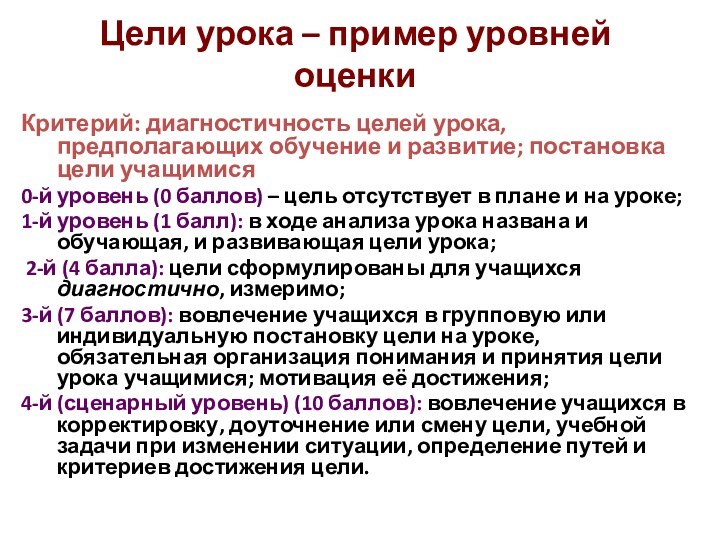 Цели урока – пример уровней оценки

Критерий: диагностичность целей урока, предполагающих обучение и развитие; постановка цели учащимися

0-й уровень (0 баллов) – цель отсутствует в плане и на уроке;

1-й уровень (1 балл): в ходе анализа урока названа и обучающая, и развивающая цели урока;

2-й (4 балла): цели сформулированы для учащихся диагностично, измеримо;

3-й (7 баллов): вовлечение учащихся в групповую или индивидуальную постановку цели на уроке, обязательная организация понимания и принятия цели урока учащимися; мотивация её достижения;

4-й (сценарный уровень) (10 баллов): вовлечение учащихся в корректировку, доуточнение или смену цели, учебной задачи при изменении ситуации, определение путей и критериев достижения цели.